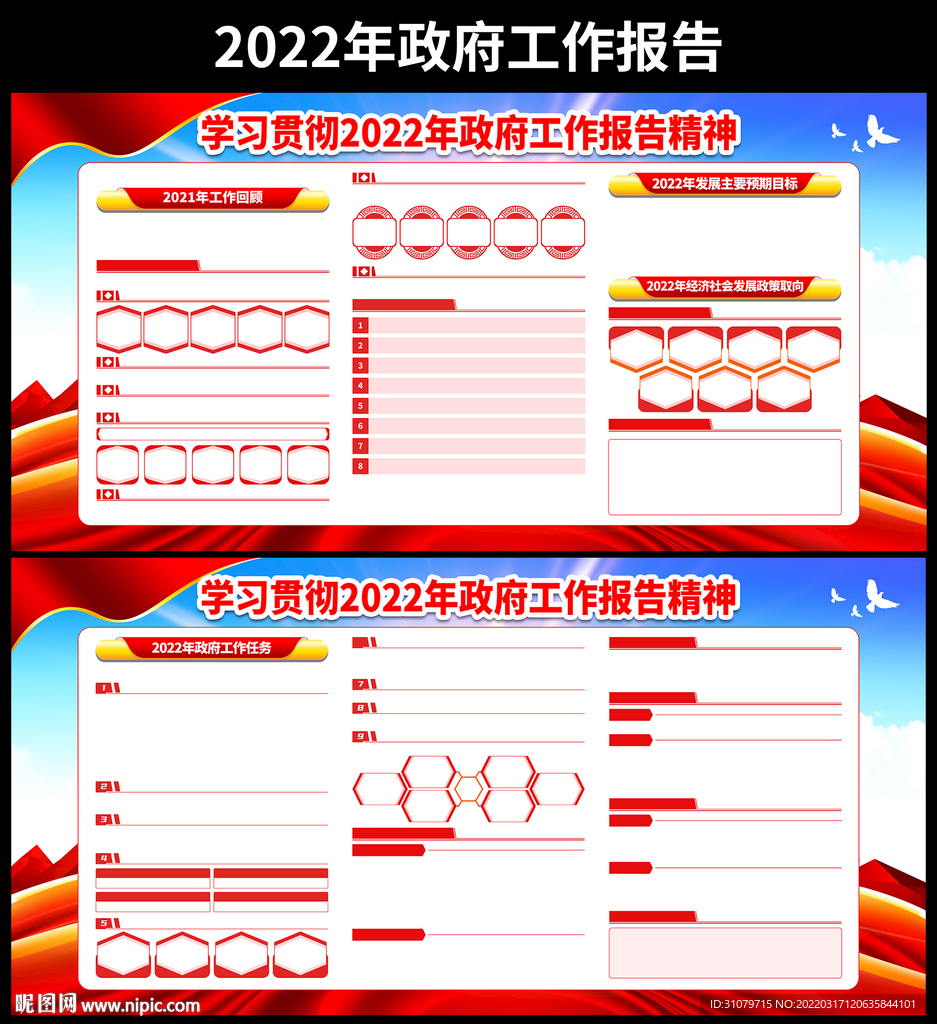 2022年政府工作报告

学习贯彻2022年政府工作报告精神

2021年工作回顾

1
2
3
4
5
6
7
8

2022年发展主要预期目标

2022年经济社会发展政策取向

学习贯彻2022年政府工作报告精神

2022年政府工作任务

1
2
3
4
5
7
8
9

昵图网 www.nipic.com

ID:31079715 NO:20220317120635844101